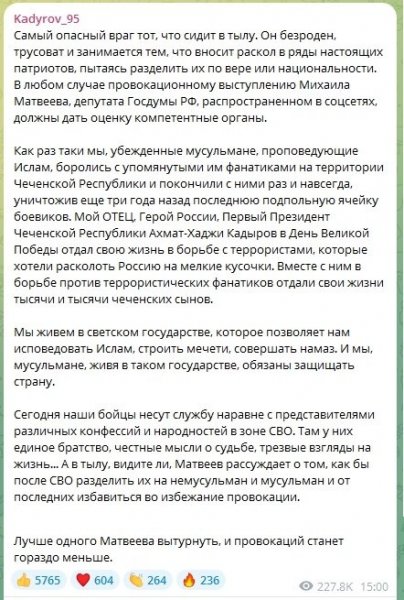 Kadyrov_95
Самый опасный враг тот, что сидит в тылу. Он безроден, трусоват и занимается тем, что вносит раскол в ряды настоящих патриотов, пытаясь разделить их по вере или национальности. В любом случае провокационному выступлению Михаила Матвеева, депутата Госдумы РФ, распространенном в соцсетях, должны дать оценку компетентные органы.

Как раз таки мы, убежденные мусульмане, проповедующие Ислам, боролись с упомянутыми им фанатиками на территории Чеченской Республики и покончили с ними раз и навсегда, уничтожив еще три года назад последнюю подпольную ячейку боевиков. Мой ОТЕЦ, Герой России, Первый Президент Чеченской Республики Ахмат-Хаджи Кадыров в День Великой Победы отдал свою жизнь в борьбе с террористами, которые хотели расколоть Россию на мелкие кусочки. Вместе с ним в борьбе против террористических фанатиков отдали свои жизни тысячи и тысячи чеченских сынов.

Мы живем в светском государстве, которое позволяет нам исповедовать Ислам, строить мечети, совершать намаз. И мы, мусульмане, живя в таком государстве, обязаны защищать страну.

Сегодня наши бойцы несут службу наравне с представителями различных конфессий и народностей в зоне СВО. Там у них единое братство, честные мысли о судьбе, трезвые взгляды на жизнь... А в тылу, видите ли, Матвеев рассуждает о том, как бы после СВО разделить их на немусульман и мусульман и от последних избавиться во избежание провокации.

Лучше одного Матвеева вытурнуть, и провокаций станет гораздо меньше.

👍 5765 ❤️ 604 👏 264 🔥 236 227.8K 15:00